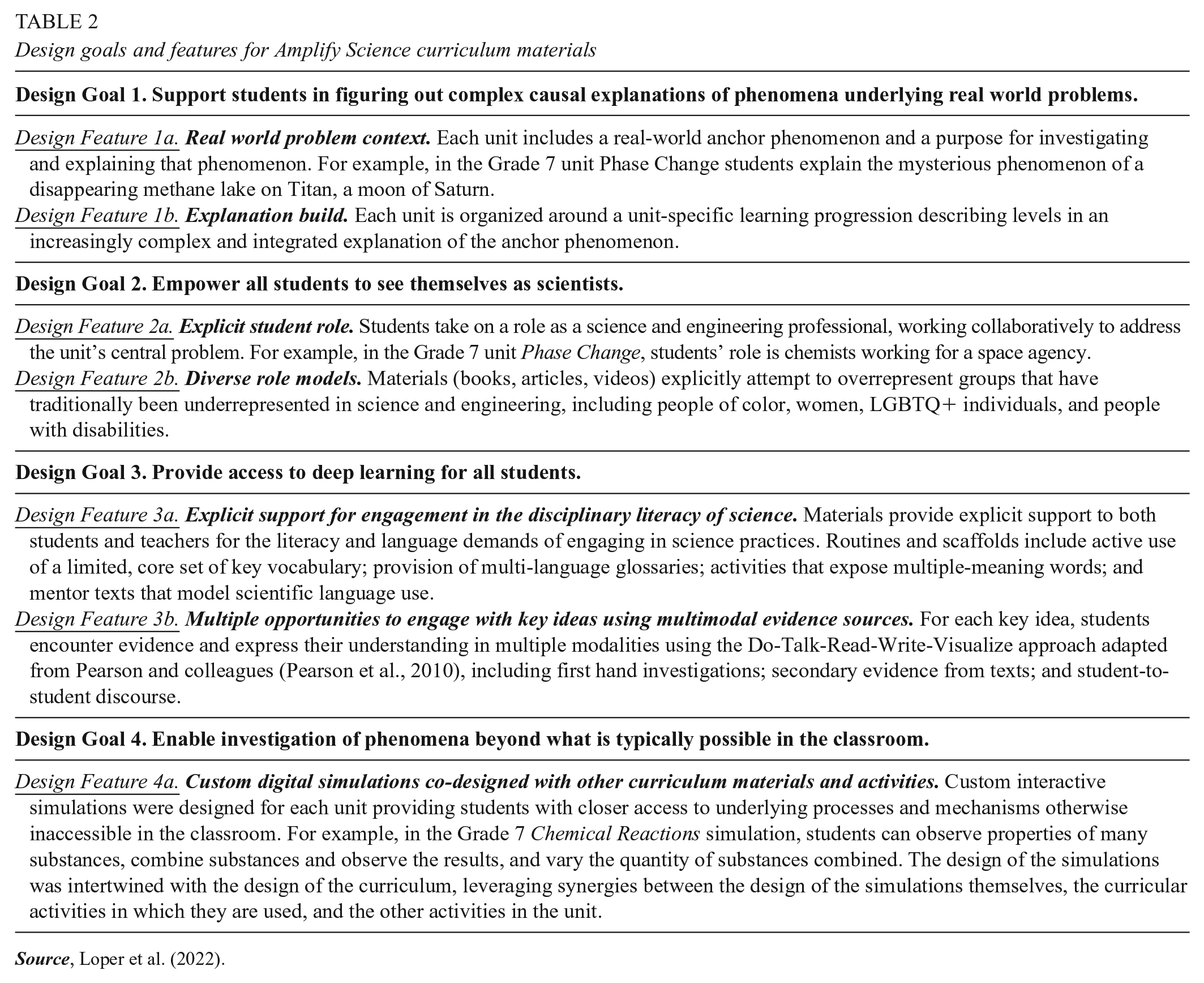 TABLE 2
Design goals and features for Amplify Science curriculum materials

Design Goal 1. Support students in figuring out complex causal explanations of phenomena underlying real world problems.

Design Feature 1a. Real world problem context. Each unit includes a real-world anchor phenomenon and a purpose for investigating and explaining that phenomenon. For example, in the Grade 7 unit Phase Change students explain the mysterious phenomenon of a disappearing methane lake on Titan, a moon of Saturn.

Design Feature 1b. Explanation build. Each unit is organized around a unit-specific learning progression describing levels in an increasingly complex and integrated explanation of the anchor phenomenon.

Design Goal 2. Empower all students to see themselves as scientists.

Design Feature 2a. Explicit student role. Students take on a role as a science and engineering professional, working collaboratively to address the unit's central problem. For example, in the Grade 7 unit Phase Change, students' role is chemists working for a space agency.

Design Feature 2b. Diverse role models. Materials (books, articles, videos) explicitly attempt to overrepresent groups that have traditionally been underrepresented in science and engineering, including people of color, women, LGBTQ+ individuals, and people with disabilities.

Design Goal 3. Provide access to deep learning for all students.

Design Feature 3a. Explicit support for engagement in the disciplinary literacy of science. Materials provide explicit support to both students and teachers for the literacy and language demands of engaging in science practices. Routines and scaffolds include active use of a limited, core set of key vocabulary; provision of multi-language glossaries; activities that expose multiple-meaning words; and mentor texts that model scientific language use.

Design Feature 3b. Multiple opportunities to engage with key ideas using multimodal evidence sources. For each key idea, students encounter evidence and express their understanding in multiple modalities using the Do-Talk-Read-Write-Visualize approach adapted from Pearson and colleagues (Pearson et al., 2010), including first hand investigations; secondary evidence from texts; and student-to-student discourse.

Design Goal 4. Enable investigation of phenomena beyond what is typically possible in the classroom.

Design Feature 4a. Custom digital simulations co-designed with other curriculum materials and activities. Custom interactive simulations were designed for each unit providing students with closer access to underlying processes and mechanisms otherwise inaccessible in the classroom. For example, in the Grade 7 Chemical Reactions simulation, students can observe properties of many substances, combine substances and observe the results, and vary the quantity of substances combined. The design of the simulations was intertwined with the design of the curriculum, leveraging synergies between the design of the simulations themselves, the curricular activities in which they are used, and the other activities in the unit.

Source, Loper et al. (2022).